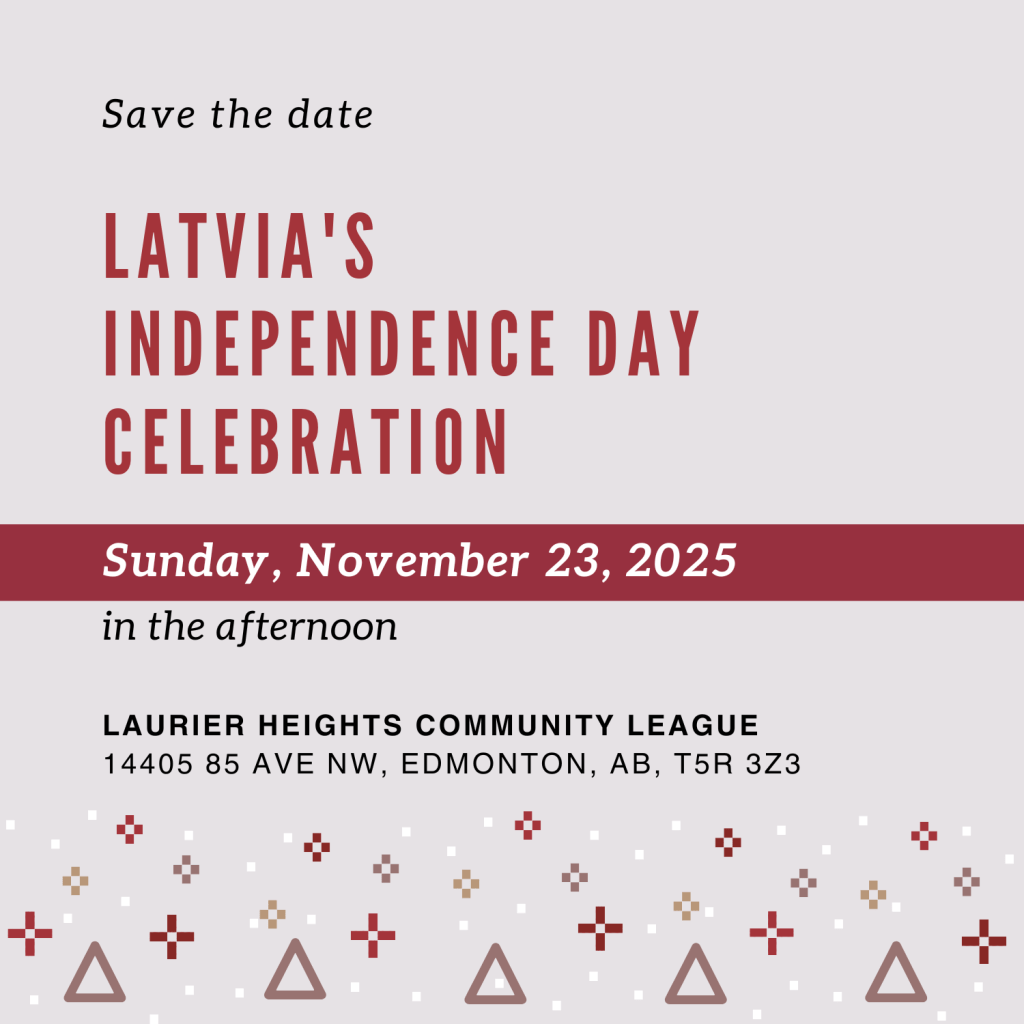 Save the date

LATVIA'S INDEPENDENCE DAY CELEBRATION

Sunday, November 23, 2025

in the afternoon

LAURIER HEIGHTS COMMUNITY LEAGUE
14405 85 AVE NW, EDMONTON, AB, T5R 3Z3